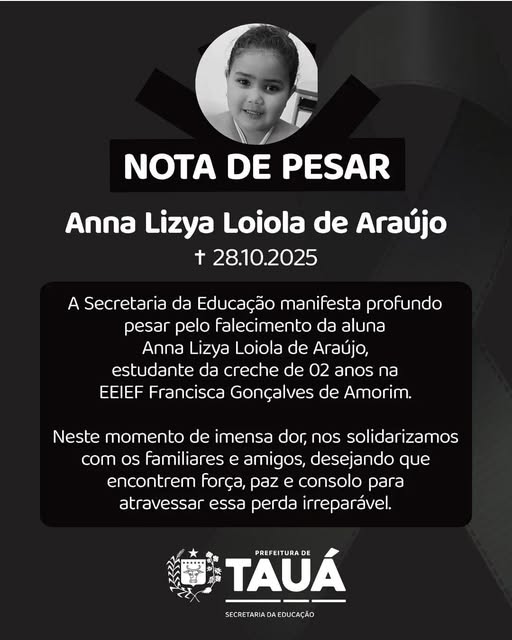 NOTA DE PESAR

Anna Lizya Loiola de Araújo

† 28.10.2025

A Secretaria da Educação manifesta profundo pesar pelo falecimento da aluna Anna Lizya Loiola de Araújo, estudante da creche de 02 anos na EEIEF Francisca Gonçalves de Amorim.

Neste momento de imensa dor, nos solidarizamos com os familiares e amigos, desejando que encontrem força, paz e consolo para atravessar essa perda irreparável.

PREFEITURA DE
TAUÁ
SECRETARIA DA EDUCAÇÃO